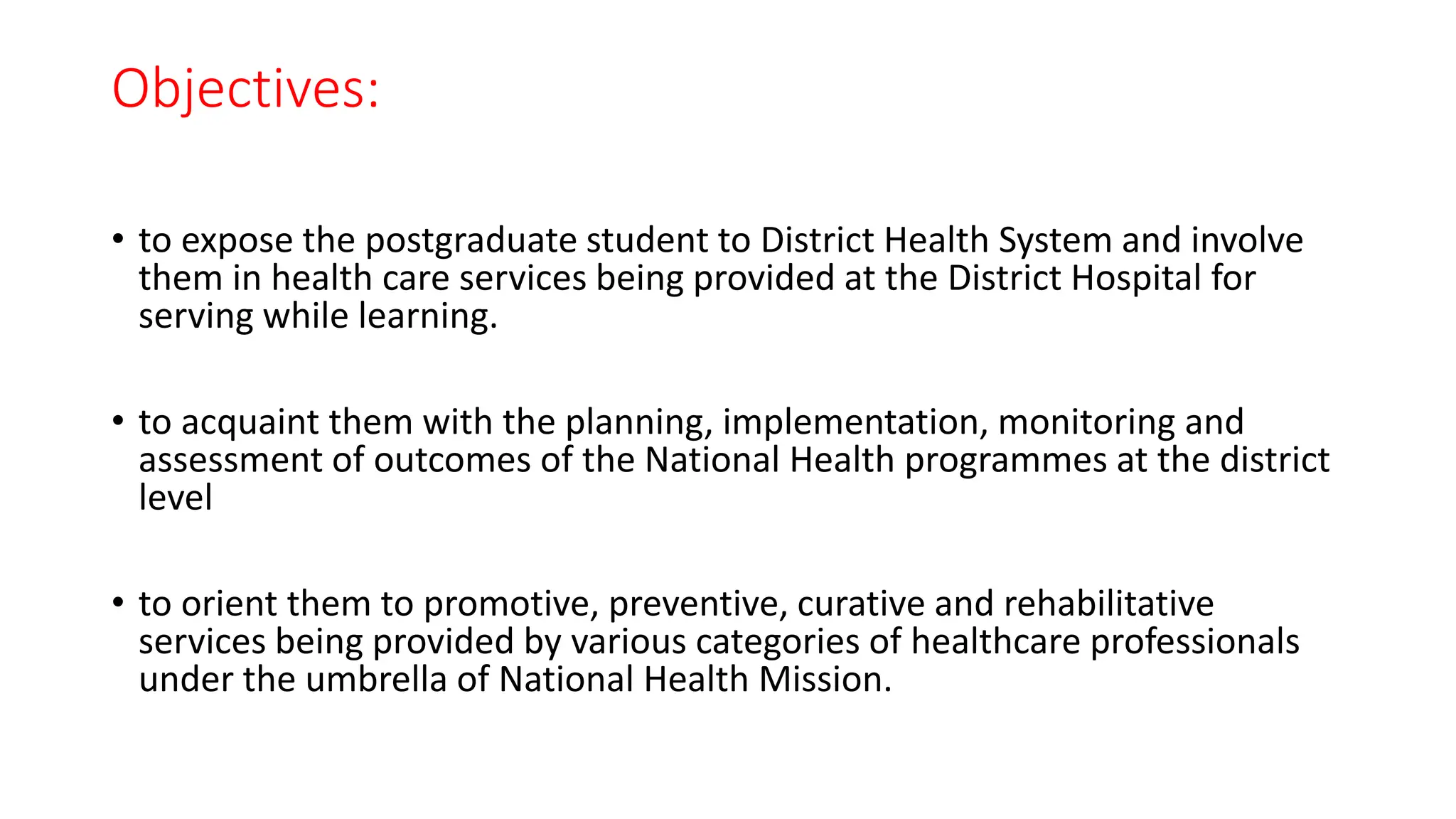 Objectives:

• to expose the postgraduate student to District Health System and involve them in health care services being provided at the District Hospital for serving while learning.

• to acquaint them with the planning, implementation, monitoring and assessment of outcomes of the National Health programmes at the district level

• to orient them to promotive, preventive, curative and rehabilitative services being provided by various categories of healthcare professionals under the umbrella of National Health Mission.